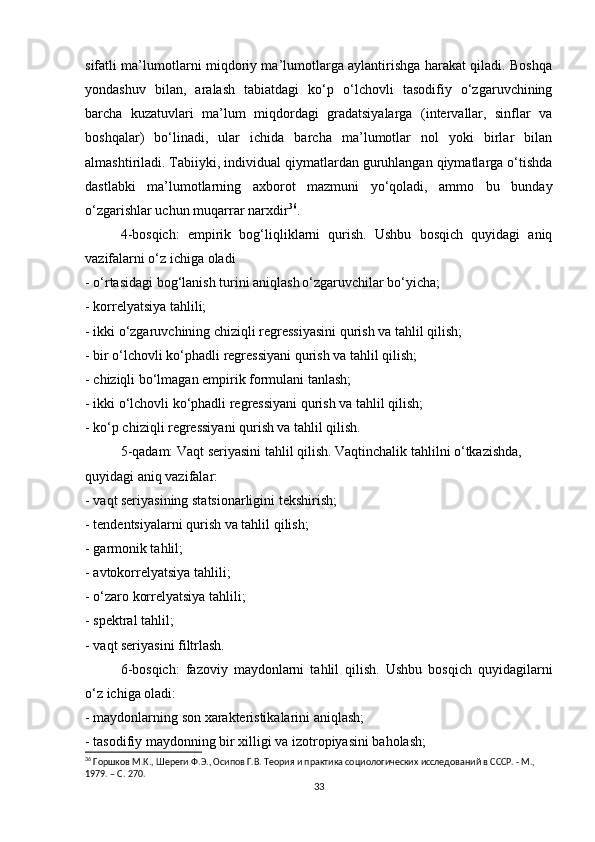 sifatli ma’lumotlarni miqdoriy ma’lumotlarga aylantirishga harakat qiladi. Boshqa yondashuv bilan, aralash tabiatdagi ko‘p o‘lchovli tasodifiy o‘zgaruvchining barcha kuzatuvlari ma’lum miqdordagi gradatsiyalarga (intervallar, sinflar va boshqalar) bo‘linadi, ular ichida barcha ma’lumotlar nol yoki birlar bilan almashtiriladi. Tabiiyki, individual qiymatlardan guruhlangan qiymatlarga o‘tishda dastlabki ma’lumotlarning axborot mazmuni yo‘qoladi, ammo bu bunday o‘zgarishlar uchun muqarrar narxdir$^{36}$.

4-bosqich: empirik bog‘liqliklarni qurish. Ushbu bosqich quyidagi aniq vazifalarni o‘z ichiga oladi

- o‘rtasidagi bog‘lanish turini aniqlash o‘zgaruvchilar bo‘yicha;
- korrelyatsiya tahlili;
- ikki o‘zgaruvchining chiziqli regressiyasini qurish va tahlil qilish;
- bir o‘lchovli ko‘phadli regressiyani qurish va tahlil qilish;
- chiziqli bo‘lmagan empirik formulani tanlash;
- ikki o‘lchovli ko‘phadli regressiyani qurish va tahlil qilish;
- ko‘p chiziqli regressiyani qurish va tahlil qilish.

5-qadam: Vaqt seriyasini tahlil qilish. Vaqtinchalik tahlilni o‘tkazishda, quyidagi aniq vazifalar:

- vaqt seriyasining statsionarligini tekshirish;
- tendentsiyalarni qurish va tahlil qilish;
- garmonik tahlil;
- avtokorrelyatsiya tahlili;
- o‘zaro korrelyatsiya tahlili;
- spektral tahlil;
- vaqt seriyasini filtrlash.

6-bosqich: fazoviy maydonlarni tahlil qilish. Ushbu bosqich quyidagilarni o‘z ichiga oladi:

- maydonlarning son xarakteristikalarini aniqlash;
- tasodifiy maydonning bir xilligi va izotropiyasini baholash;

$^{36}$ Горшков М.К., Шереги Ф.Э., Осипов Г.В. Теория и практика социологических исследований в СССР. - М., 1979. – С. 270.

33